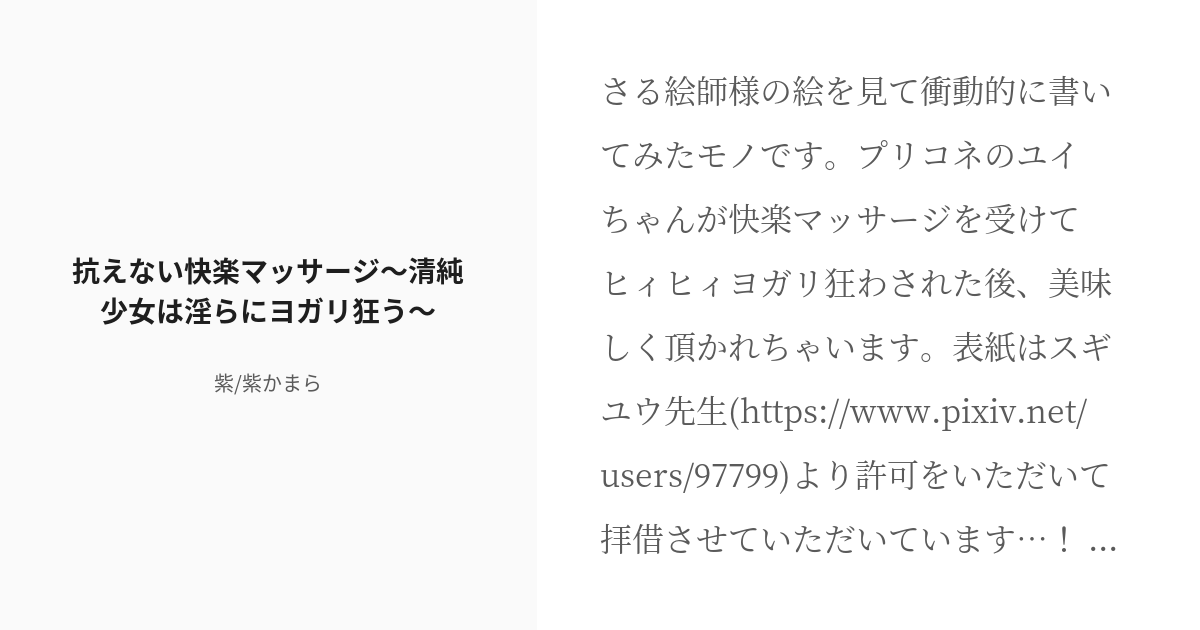 抗えない快楽マッサージ〜清純少女は淫らにヨガリ狂う〜

紫/紫かまら

さる絵師様の絵を見て衝動的に書いてみたモノです。プリコネのユイちゃんが快楽マッサージを受けてヒィヒィヨガリ狂わされた後、美味しく頂かれちゃいます。表紙はスギユウ先生(https://www.pixiv.net/users/97799)より許可をいただいて拝借させていただいています…！ ...